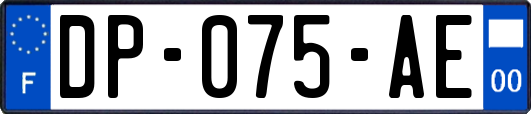 F
DP-075-AE
00